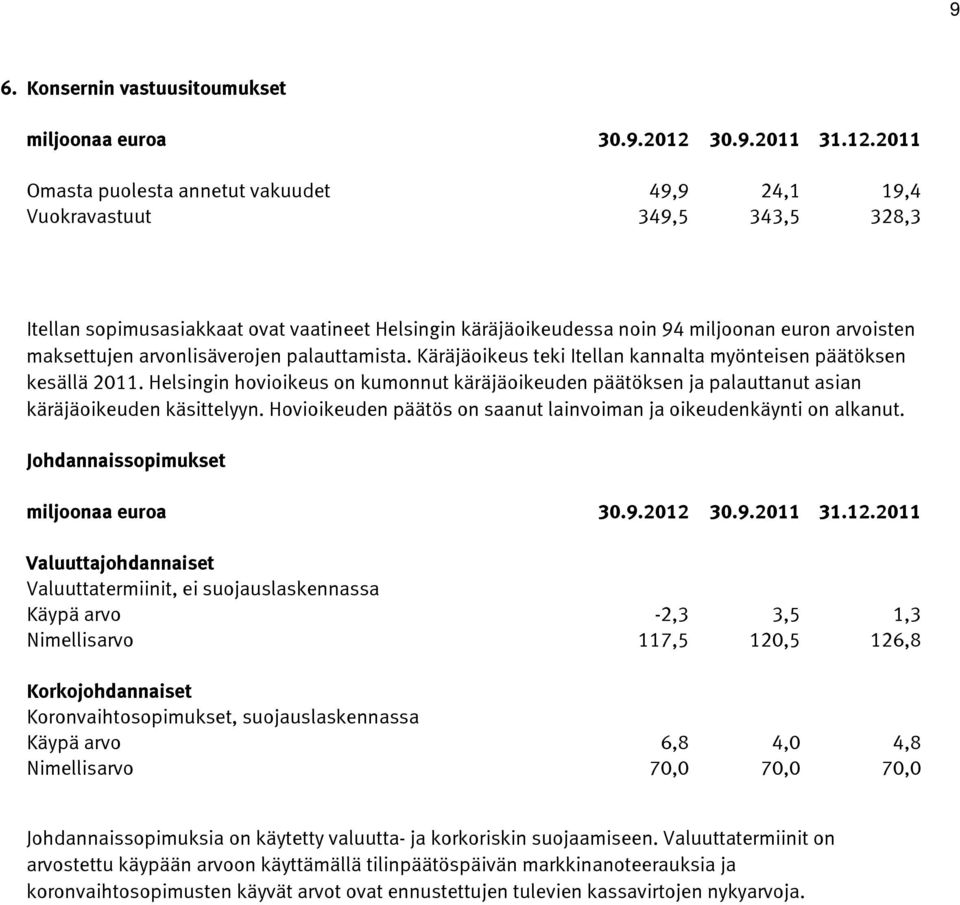 9

6. Konsernin vastuusitoumukset

| miljoonaa euroa | 30.9.2012 | 30.9.2011 | 31.12.2011 |
|---|---|---|---|
| Omasta puolesta annetut vakuudet | 49,9 | 24,1 | 19,4 |
| Vuokravastuut | 349,5 | 343,5 | 328,3 |

Itellan sopimusasiakkaat ovat vaatineet Helsingin käräjäoikeudessa noin 94 miljoonan euron arvoisten maksettujen arvonlisäverojen palauttamista. Käräjäoikeus teki Itellan kannalta myönteisen päätöksen kesällä 2011. Helsingin hovioikeus on kumonnut käräjäoikeuden päätöksen ja palauttanut asian käräjäoikeuden käsittelyyn. Hovioikeuden päätös on saanut lainvoiman ja oikeudenkäynti on alkanut.

Johdannaissopimukset

| miljoonaa euroa | 30.9.2012 | 30.9.2011 | 31.12.2011 |
|---|---|---|---|
| Valuuttajohdannaiset | | | |
| Valuuttatermiinit, ei suojauslaskennassa | | | |
| Käypä arvo | -2,3 | 3,5 | 1,3 |
| Nimellisarvo | 117,5 | 120,5 | 126,8 |
| Korkojohdannaiset | | | |
| Koronvaihtosopimukset, suojauslaskennassa | | | |
| Käypä arvo | 6,8 | 4,0 | 4,8 |
| Nimellisarvo | 70,0 | 70,0 | 70,0 |

Johdannaissopimuksia on käytetty valuutta- ja korkoriskin suojaamiseen. Valuuttatermiinit on arvostettu käypään arvoon käyttämällä tilinpäätöspäivän markkinanoteerauksia ja koronvaihtosopimusten käyvät arvot ovat ennustettujen tulevien kassavirtojen nykyarvoja.